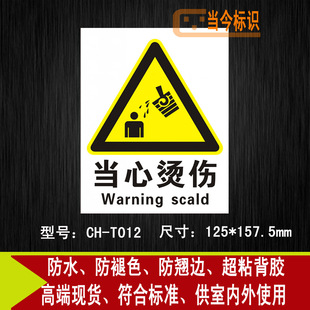 当今标识

当心烫伤
Warning scald

型号：CH-T012　尺寸：125*157.5mm

防水、防褪色、防翘边、超粘背胶
高端现货、符合标准、供室内外使用